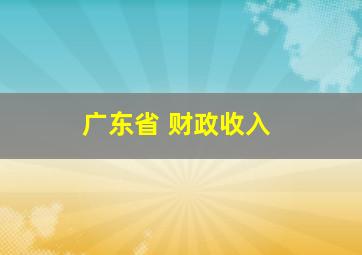 广东省 财政收入